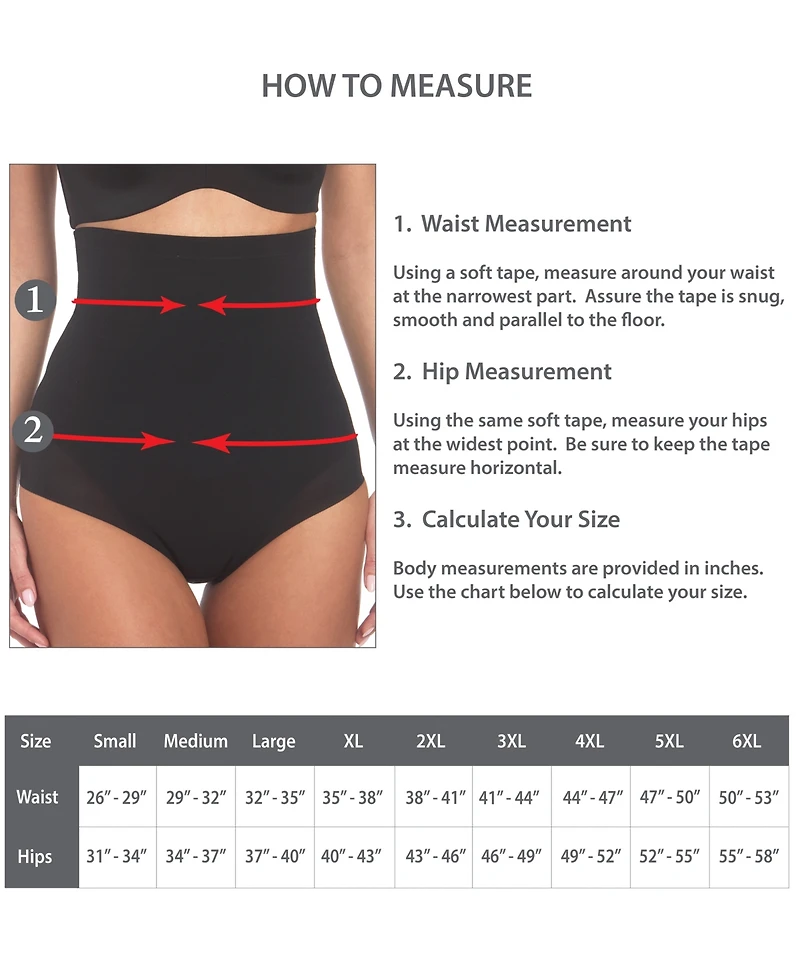 HOW TO MEASURE

1

2

1. Waist Measurement

Using a soft tape, measure around your waist at the narrowest part. Assure the tape is snug, smooth and parallel to the floor.

2. Hip Measurement

Using the same soft tape, measure your hips at the widest point. Be sure to keep the tape measure horizontal.

3. Calculate Your Size

Body measurements are provided in inches. Use the chart below to calculate your size.

| Size | Small | Medium | Large | XL | 2XL | 3XL | 4XL | 5XL | 6XL |
|---|---|---|---|---|---|---|---|---|---|
| Waist | 26″ - 29″ | 29″ - 32″ | 32″ - 35″ | 35″ - 38″ | 38″ - 41″ | 41″ - 44″ | 44″ - 47″ | 47″ - 50″ | 50″ - 53″ |
| Hips | 31″ - 34″ | 34″ - 37″ | 37″ - 40″ | 40″ - 43″ | 43″ - 46″ | 46″ - 49″ | 49″ - 52″ | 52″ - 55″ | 55″ - 58″ |